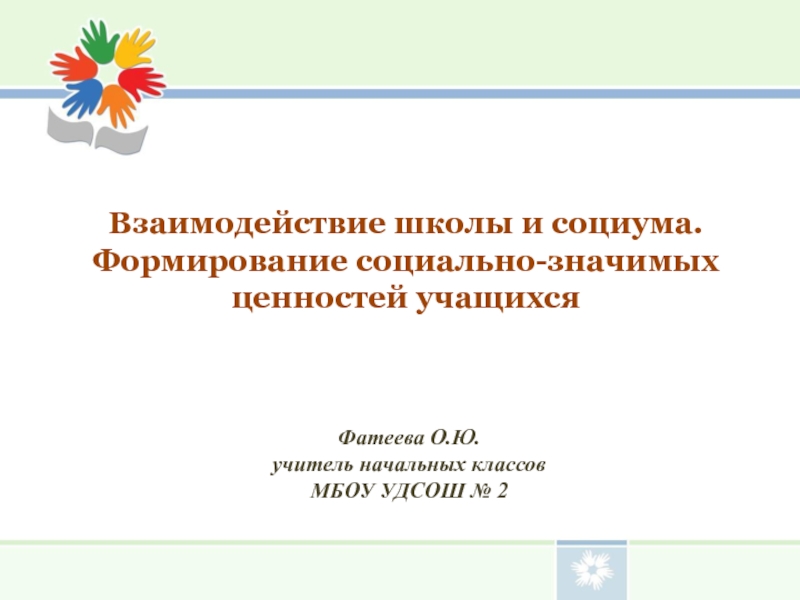 Взаимодействие школы и социума. Формирование социально-значимых ценностей учащихся

Фатеева О.Ю.
учитель начальных классов
МБОУ УДСОШ № 2